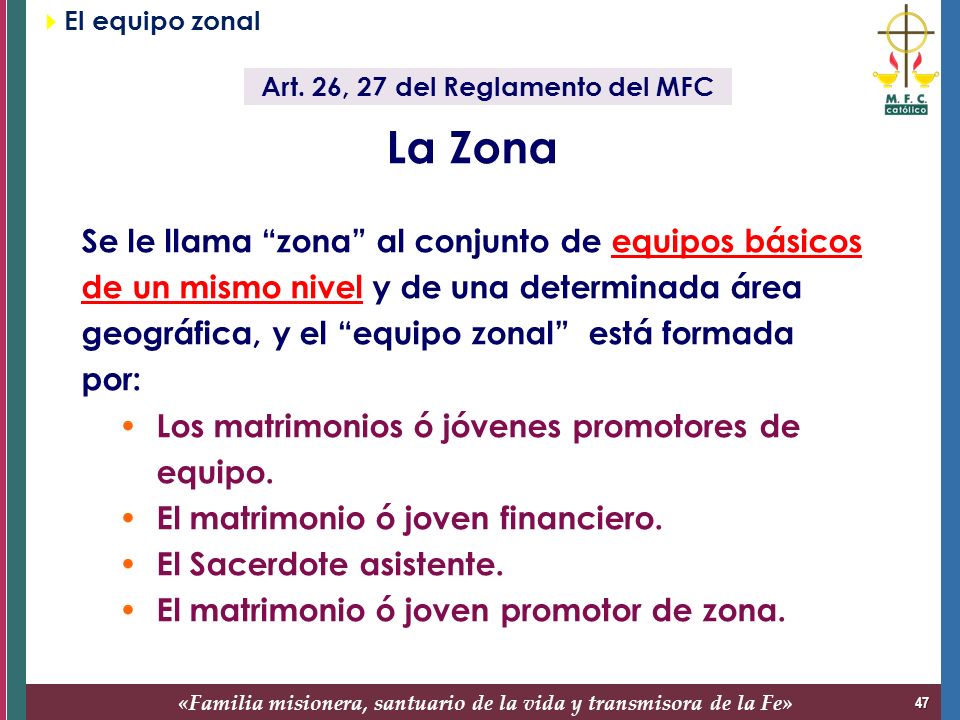 El equipo zonal

M. F. C.
católico

Art. 26, 27 del Reglamento del MFC

La Zona

Se le llama “zona” al conjunto de equipos básicos de un mismo nivel y de una determinada área geográfica, y el “equipo zonal” está formada por:

• Los matrimonios ó jóvenes promotores de equipo.
• El matrimonio ó joven financiero.
• El Sacerdote asistente.
• El matrimonio ó joven promotor de zona.

«Familia misionera, santuario de la vida y transmisora de la Fe»

47